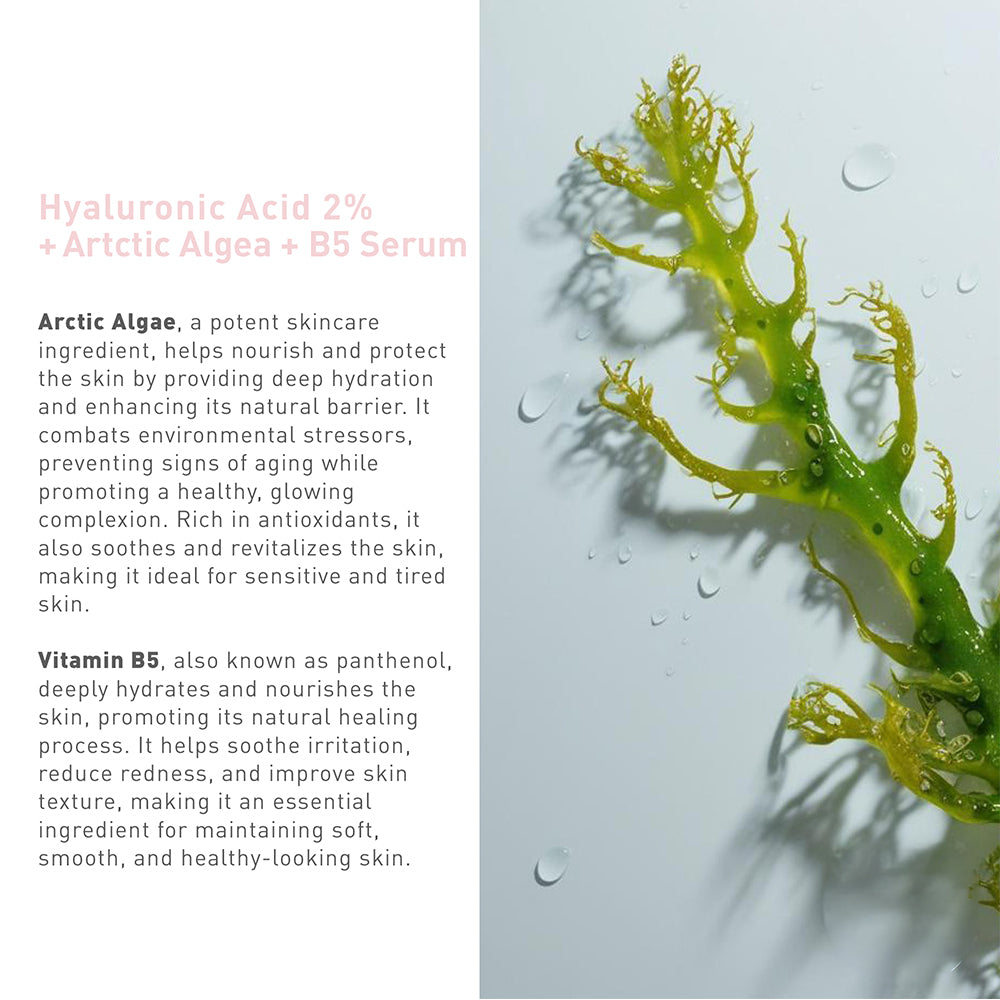 Hyaluronic Acid 2%
+ Artctic Algea + B5 Serum

Arctic Algae, a potent skincare ingredient, helps nourish and protect the skin by providing deep hydration and enhancing its natural barrier. It combats environmental stressors, preventing signs of aging while promoting a healthy, glowing complexion. Rich in antioxidants, it also soothes and revitalizes the skin, making it ideal for sensitive and tired skin.

Vitamin B5, also known as panthenol, deeply hydrates and nourishes the skin, promoting its natural healing process. It helps soothe irritation, reduce redness, and improve skin texture, making it an essential ingredient for maintaining soft, smooth, and healthy-looking skin.